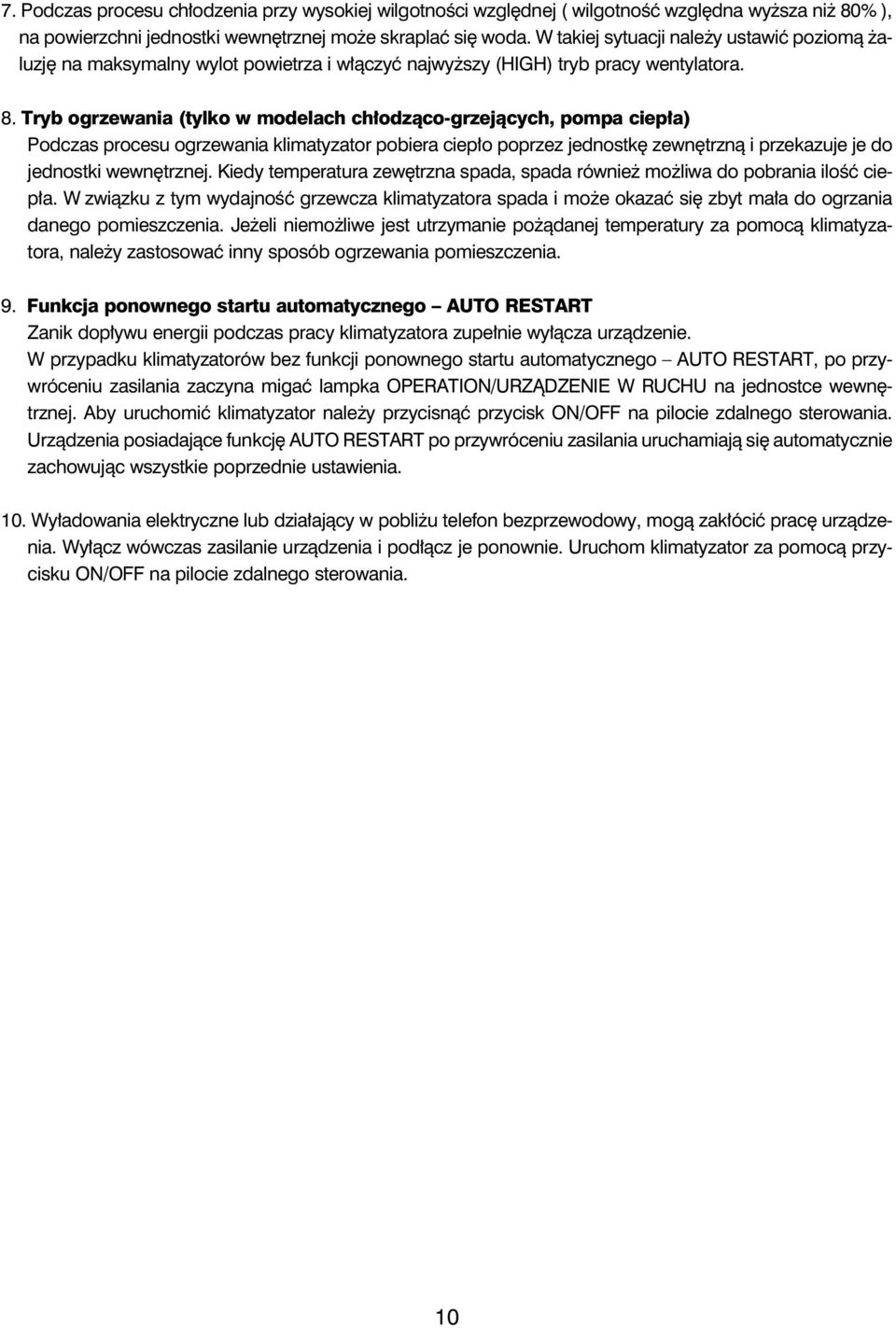 7. Podczas procesu chłodzenia przy wysokiej wilgotności względnej ( wilgotność względna wyższa niż 80% ), na powierzchni jednostki wewnętrznej może skraplać się woda. W takiej sytuacji należy ustawić poziomą żaluzję na maksymalny wylot powietrza i włączyć najwyższy (HIGH) tryb pracy wentylatora.

8. Tryb ogrzewania (tylko w modelach chłodząco-grzejących, pompa ciepła)
Podczas procesu ogrzewania klimatyzator pobiera ciepło poprzez jednostkę zewnętrzną i przekazuje je do jednostki wewnętrznej. Kiedy temperatura zewętrzna spada, spada również możliwa do pobrania ilość ciepła. W związku z tym wydajność grzewcza klimatyzatora spada i może okazać się zbyt mała do ogrzania danego pomieszczenia. Jeżeli niemożliwe jest utrzymanie pożądanej temperatury za pomocą klimatyzatora, należy zastosować inny sposób ogrzewania pomieszczenia.

9. Funkcja ponownego startu automatycznego – AUTO RESTART
Zanik dopływu energii podczas pracy klimatyzatora zupełnie wyłącza urządzenie.
W przypadku klimatyzatorów bez funkcji ponownego startu automatycznego – AUTO RESTART, po przywróceniu zasilania zaczyna migać lampka OPERATION/URZĄDZENIE W RUCHU na jednostce wewnętrznej. Aby uruchomić klimatyzator należy przycisnąć przycisk ON/OFF na pilocie zdalnego sterowania. Urządzenia posiadające funkcję AUTO RESTART po przywróceniu zasilania uruchamiają się automatycznie zachowując wszystkie poprzednie ustawienia.

10. Wyładowania elektryczne lub działający w pobliżu telefon bezprzewodowy, mogą zakłócić pracę urządzenia. Wyłącz wówczas zasilanie urządzenia i podłącz je ponownie. Uruchom klimatyzator za pomocą przycisku ON/OFF na pilocie zdalnego sterowania.

10